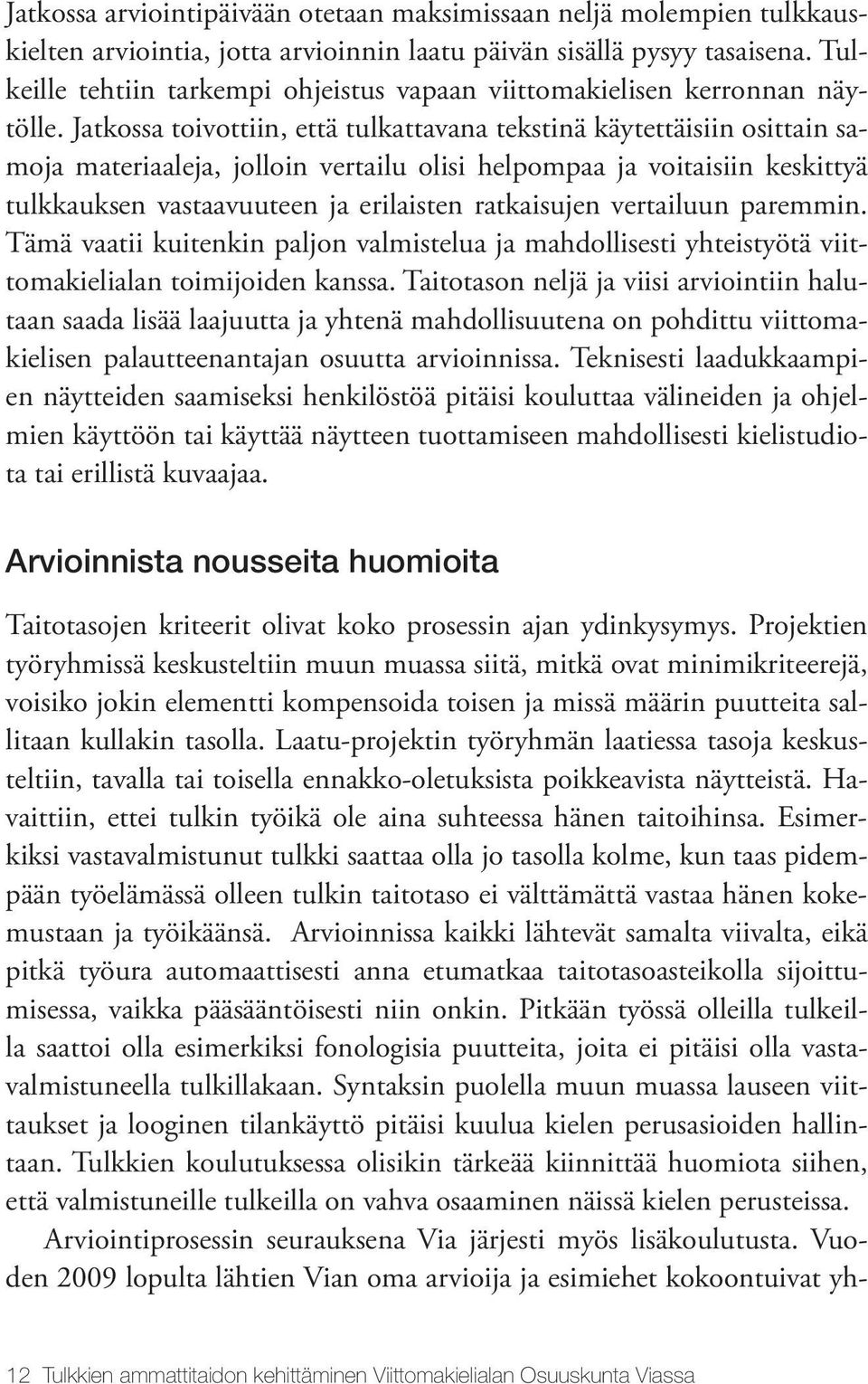 Jatkossa arviointipäivään otetaan maksimissaan neljä molempien tulkkauskielten arviointia, jotta arvioinnin laatu päivän sisällä pysyy tasaisena. Tulkeille tehtiin tarkempi ohjeistus vapaan viittomakielisen kerronnan näytölle. Jatkossa toivottiin, että tulkattavana tekstinä käytettäisiin osittain samoja materiaaleja, jolloin vertailu olisi helpompaa ja voitaisiin keskittyä tulkkauksen vastaavuuteen ja erilaisten ratkaisujen vertailuun paremmin. Tämä vaatii kuitenkin paljon valmistelua ja mahdollisesti yhteistyötä viittomakielialan toimijoiden kanssa. Taitotason neljä ja viisi arviointiin halutaan saada lisää laajuutta ja yhtenä mahdollisuutena on pohdittu viittomakielisen palautteenantajan osuutta arvioinnissa. Teknisesti laadukkaampien näytteiden saamiseksi henkilöstöä pitäisi kouluttaa välineiden ja ohjelmien käyttöön tai käyttää näytteen tuottamiseen mahdollisesti kielistudiota tai erillistä kuvaajaa.

Arvioinnista nousseita huomioita

Taitotasojen kriteerit olivat koko prosessin ajan ydinkysymys. Projektien työryhmissä keskusteltiin muun muassa siitä, mitkä ovat minimikriteerejä, voisiko jokin elementti kompensoida toisen ja missä määrin puutteita sallitaan kullakin tasolla. Laatu-projektin työryhmän laatiessa tasoja keskusteltiin, tavalla tai toisella ennakko-oletuksista poikkeavista näytteistä. Havaittiin, ettei tulkin työikä ole aina suhteessa hänen taitoihinsa. Esimerkiksi vastavalmistunut tulkki saattaa olla jo tasolla kolme, kun taas pidempään työelämässä olleen tulkin taitotaso ei välttämättä vastaa hänen kokemustaan ja työikäänsä. Arvioinnissa kaikki lähtevät samalta viivalta, eikä pitkä työura automaattisesti anna etumatkaa taitotasoasteikolla sijoittumisessa, vaikka pääsääntöisesti niin onkin. Pitkään työssä olleilla tulkeilla saattoi olla esimerkiksi fonologisia puutteita, joita ei pitäisi olla vastavalmistuneella tulkillakaan. Syntaksin puolella muun muassa lauseen viittaukset ja looginen tilankäyttö pitäisi kuulua kielen perusasioiden hallintaan. Tulkkien koulutuksessa olisikin tärkeää kiinnittää huomiota siihen, että valmistuneille tulkeilla on vahva osaaminen näissä kielen perusteissa.

Arviointiprosessin seurauksena Via järjesti myös lisäkoulutusta. Vuoden 2009 lopulta lähtien Vian oma arvioija ja esimiehet kokoontuivat yh-

12 Tulkkien ammattitaidon kehittäminen Viittomakielialan Osuuskunta Viassa